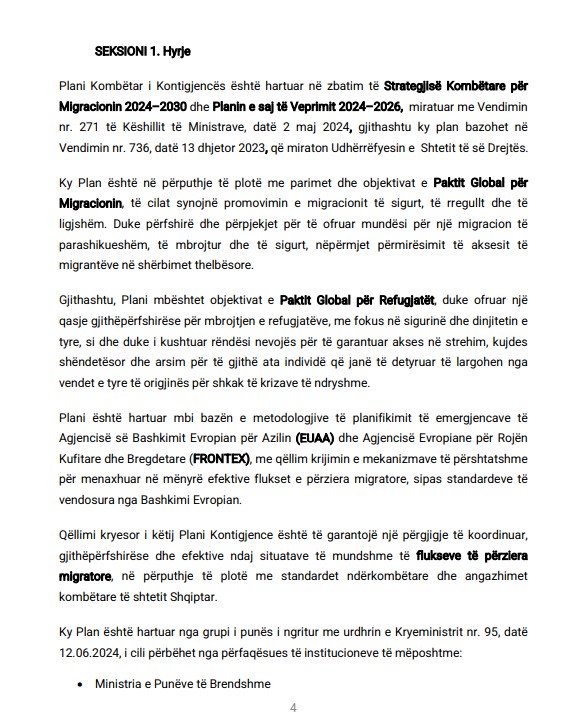 SEKSIONI 1. Hyrje

Plani Kombëtar i Kontigjencës është hartuar në zbatim të Strategjisë Kombëtare për Migracionin 2024–2030 dhe Planin e saj të Veprimit 2024–2026, miratuar me Vendimin nr. 271 të Këshillit të Ministrave, datë 2 maj 2024, gjithashtu ky plan bazohet në Vendimin nr. 736, datë 13 dhjetor 2023, që miraton Udhërrëfyesin e Shtetit të së Drejtës.

Ky Plan është në përputhje të plotë me parimet dhe objektivat e Paktit Global për Migracionin, të cilat synojnë promovimin e migracionit të sigurt, të rregullt dhe të ligjshëm. Duke përfshirë dhe përpjekjet për të ofruar mundësi për një migracion të parashikueshëm, të mbrojtur dhe të sigurt, nëpërmjet përmirësimit të aksesit të migrantëve në shërbimet thelbësore.

Gjithashtu, Plani mbështet objektivat e Paktit Global për Refugjatët, duke ofruar një qasje gjithëpërfshirëse për mbrojtjen e refugjatëve, me fokus në sigurinë dhe dinjitetin e tyre, si dhe duke i kushtuar rëndësi nevojës për të garantuar akses në strehim, kujdes shëndetësor dhe arsim për të gjithë ata individë që janë të detyruar të largohen nga vendet e tyre të origjinës për shkak të krizave të ndryshme.

Plani është hartuar mbi bazën e metodologjive të planifikimit të emergjencave të Agjencisë së Bashkimit Evropian për Azilin (EUAA) dhe Agjencisë Evropiane për Rojën Kufitare dhe Bregdetare (FRONTEX), me qëllim krijimin e mekanizmave të përshtatshme për menaxhuar në mënyrë efektive flukset e përziera migratore, sipas standardeve të vendosura nga Bashkimi Evropian.

Qëllimi kryesor i këtij Plani Kontigjence është të garantojë një përgjigje të koordinuar, gjithëpërfshirëse dhe efektive ndaj situatave të mundshme të flukseve të përziera migratore, në përputhje të plotë me standardet ndërkombëtare dhe angazhimet kombëtare të shtetit Shqiptar.

Ky Plan është hartuar nga grupi i punës i ngritur me urdhrin e Kryeministrit nr. 95, datë 12.06.2024, i cili përbëhet nga përfaqësues të institucioneve të mëposhtme:

• Ministria e Punëve të Brendshme

4